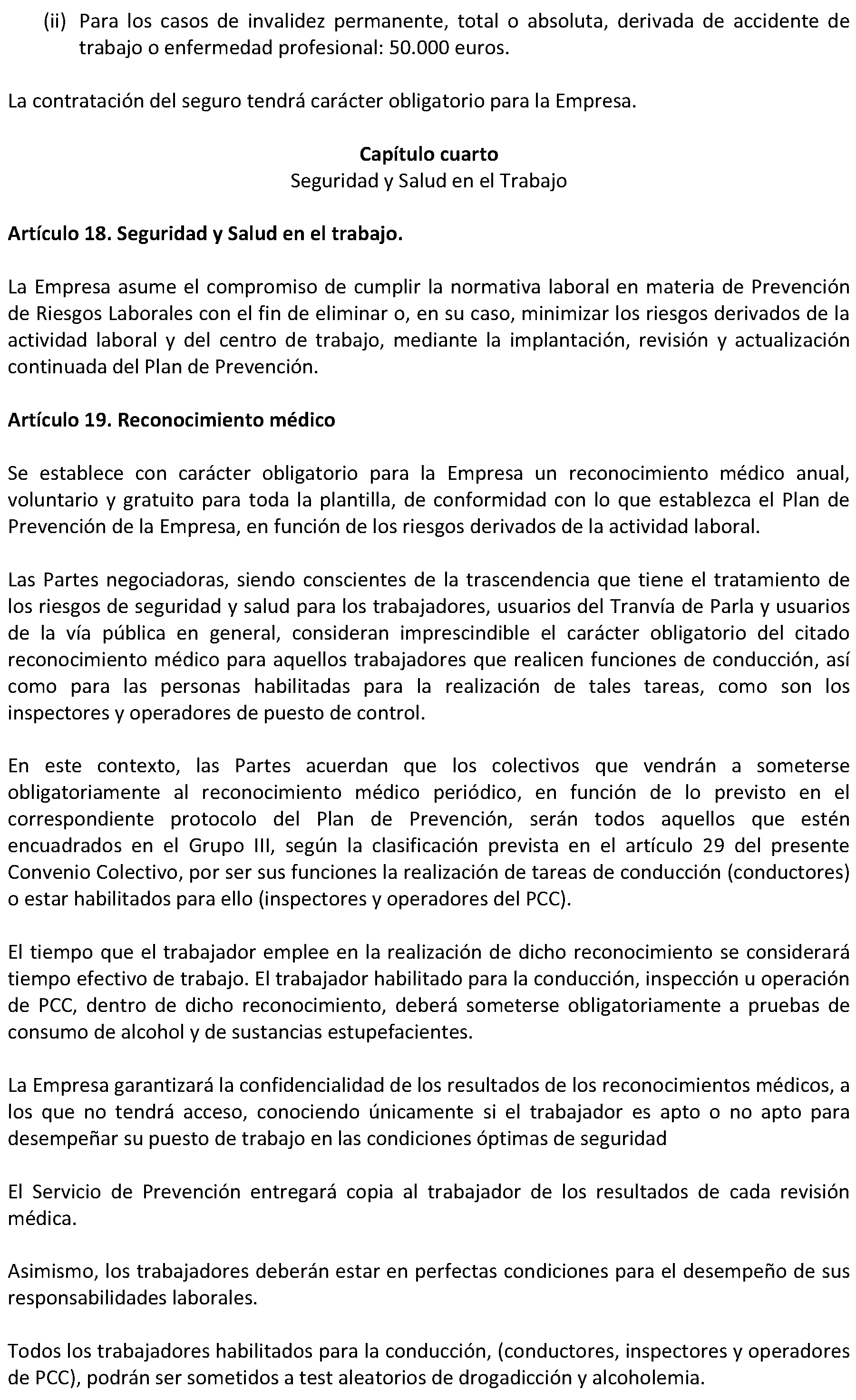 (ii) Para los casos de invalidez permanente, total o absoluta, derivada de accidente de trabajo o enfermedad profesional: 50.000 euros.

La contratación del seguro tendrá carácter obligatorio para la Empresa.

Capítulo cuarto
Seguridad y Salud en el Trabajo

Artículo 18. Seguridad y Salud en el trabajo.

La Empresa asume el compromiso de cumplir la normativa laboral en materia de Prevención de Riesgos Laborales con el fin de eliminar o, en su caso, minimizar los riesgos derivados de la actividad laboral y del centro de trabajo, mediante la implantación, revisión y actualización continuada del Plan de Prevención.

Artículo 19. Reconocimiento médico

Se establece con carácter obligatorio para la Empresa un reconocimiento médico anual, voluntario y gratuito para toda la plantilla, de conformidad con lo que establezca el Plan de Prevención de la Empresa, en función de los riesgos derivados de la actividad laboral.

Las Partes negociadoras, siendo conscientes de la trascendencia que tiene el tratamiento de los riesgos de seguridad y salud para los trabajadores, usuarios del Tranvía de Parla y usuarios de la vía pública en general, consideran imprescindible el carácter obligatorio del citado reconocimiento médico para aquellos trabajadores que realicen funciones de conducción, así como para las personas habilitadas para la realización de tales tareas, como son los inspectores y operadores de puesto de control.

En este contexto, las Partes acuerdan que los colectivos que vendrán a someterse obligatoriamente al reconocimiento médico periódico, en función de lo previsto en el correspondiente protocolo del Plan de Prevención, serán todos aquellos que estén encuadrados en el Grupo III, según la clasificación prevista en el artículo 29 del presente Convenio Colectivo, por ser sus funciones la realización de tareas de conducción (conductores) o estar habilitados para ello (inspectores y operadores del PCC).

El tiempo que el trabajador emplee en la realización de dicho reconocimiento se considerará tiempo efectivo de trabajo. El trabajador habilitado para la conducción, inspección u operación de PCC, dentro de dicho reconocimiento, deberá someterse obligatoriamente a pruebas de consumo de alcohol y de sustancias estupefacientes.

La Empresa garantizará la confidencialidad de los resultados de los reconocimientos médicos, a los que no tendrá acceso, conociendo únicamente si el trabajador es apto o no apto para desempeñar su puesto de trabajo en las condiciones óptimas de seguridad

El Servicio de Prevención entregará copia al trabajador de los resultados de cada revisión médica.

Asimismo, los trabajadores deberán estar en perfectas condiciones para el desempeño de sus responsabilidades laborales.

Todos los trabajadores habilitados para la conducción, (conductores, inspectores y operadores de PCC), podrán ser sometidos a test aleatorios de drogadicción y alcoholemia.